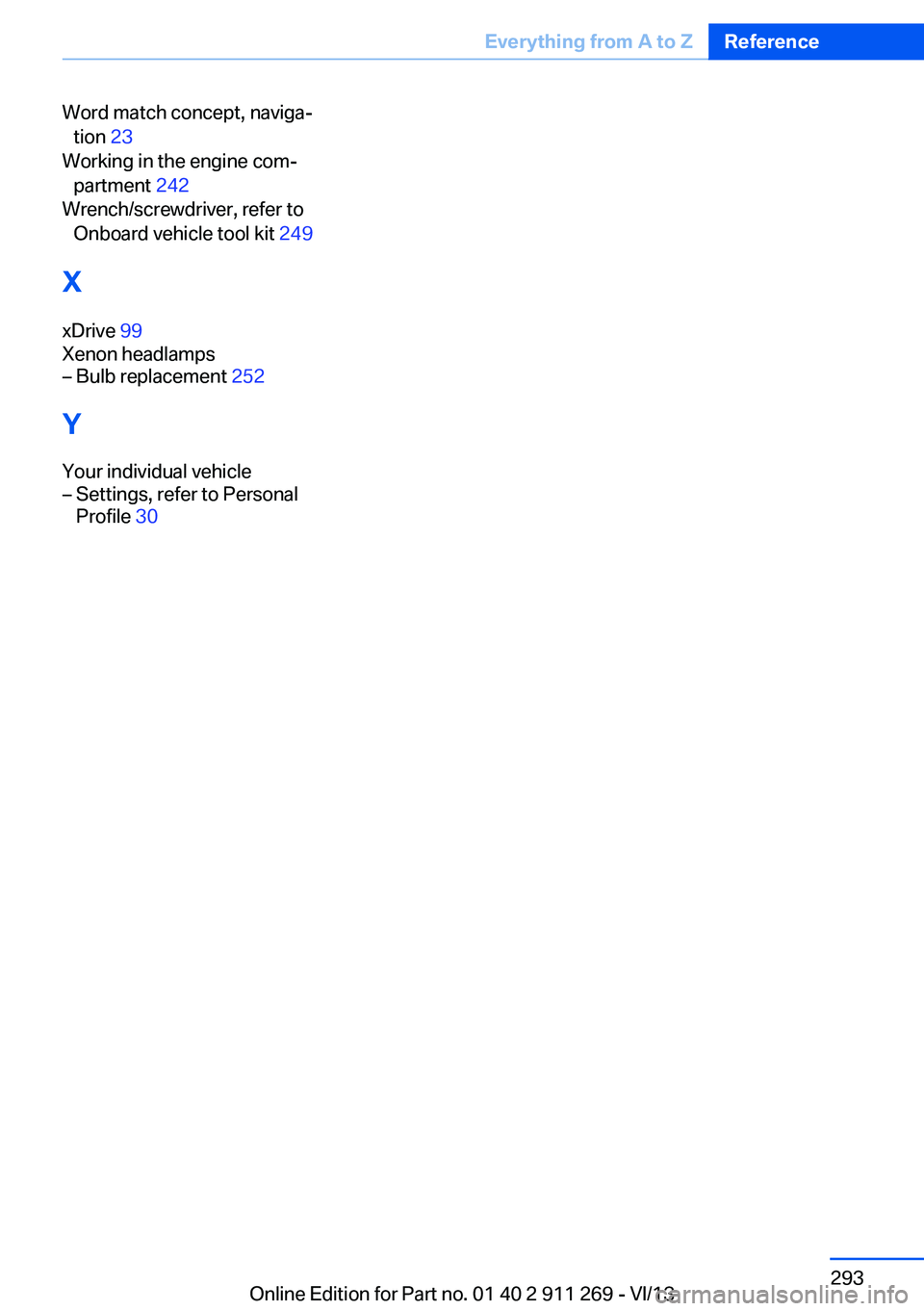 Everything from A to Z Reference

Word match concept, navigation 23
Working in the engine compartment 242
Wrench/screwdriver, refer to Onboard vehicle tool kit 249

X

xDrive 99
Xenon headlamps
– Bulb replacement 252

Y

Your individual vehicle
– Settings, refer to Personal Profile 30

293

Online Edition for Part no. 01 40 2 911 269 - VI/13

carmanualsonline.info